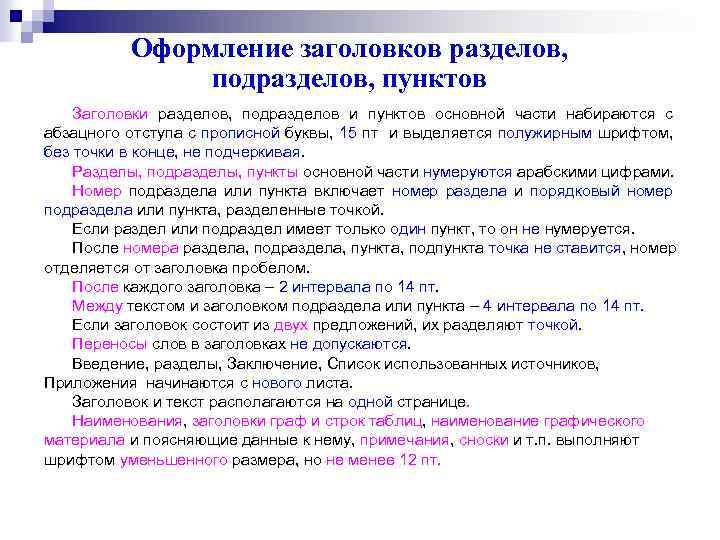 Оформление заголовков разделов, подразделов, пунктов

Заголовки разделов, подразделов и пунктов основной части набираются с абзацного отступа с прописной буквы, 15 пт и выделяется полужирным шрифтом, без точки в конце, не подчеркивая.

Разделы, подразделы, пункты основной части нумеруются арабскими цифрами.

Номер подраздела или пункта включает номер раздела и порядковый номер подраздела или пункта, разделенные точкой.

Если раздел или подраздел имеет только один пункт, то он не нумеруется.

После номера раздела, подраздела, пункта, подпункта точка не ставится, номер отделяется от заголовка пробелом.

После каждого заголовка – 2 интервала по 14 пт.

Между текстом и заголовком подраздела или пункта – 4 интервала по 14 пт.

Если заголовок состоит из двух предложений, их разделяют точкой.

Переносы слов в заголовках не допускаются.

Введение, разделы, Заключение, Список использованных источников, Приложения начинаются с нового листа.

Заголовок и текст располагаются на одной странице.

Наименования, заголовки граф и строк таблиц, наименование графического материала и поясняющие данные к нему, примечания, сноски и т.п. выполняют шрифтом уменьшенного размера, но не менее 12 пт.